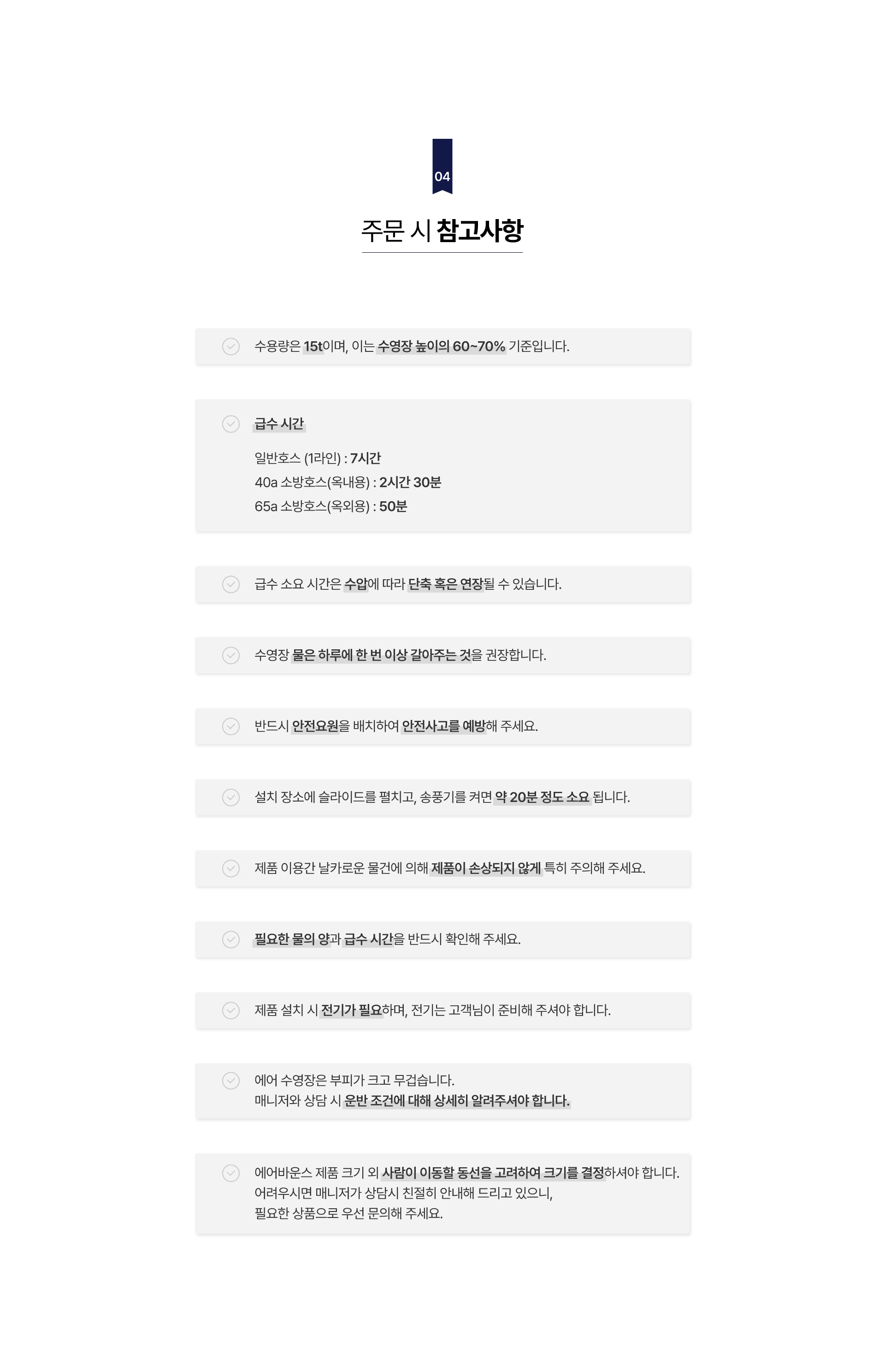 04

주문 시 참고사항

수용량은 15t이며, 이는 수영장 높이의 60~70% 기준입니다.

급수 시간

일반호스 (1라인) : 7시간
40a 소방호스(옥내용) : 2시간 30분
65a 소방호스(옥외용) : 50분

급수 소요 시간은 수압에 따라 단축 혹은 연장될 수 있습니다.

수영장 물은 하루에 한 번 이상 갈아주는 것을 권장합니다.

반드시 안전요원을 배치하여 안전사고를 예방해 주세요.

설치 장소에 슬라이드를 펼치고, 송풍기를 켜면 약 20분 정도 소요 됩니다.

제품 이용간 날카로운 물건에 의해 제품이 손상되지 않게 특히 주의해 주세요.

필요한 물의 양과 급수 시간을 반드시 확인해 주세요.

제품 설치 시 전기가 필요하며, 전기는 고객님이 준비해 주셔야 합니다.

에어 수영장은 부피가 크고 무겁습니다.
매니저와 상담 시 운반 조건에 대해 상세히 알려주셔야 합니다.

에어바운스 제품 크기 외 사람이 이동할 동선을 고려하여 크기를 결정하셔야 합니다.
어려우시면 매니저가 상담시 친절히 안내해 드리고 있으니,
필요한 상품으로 우선 문의해 주세요.